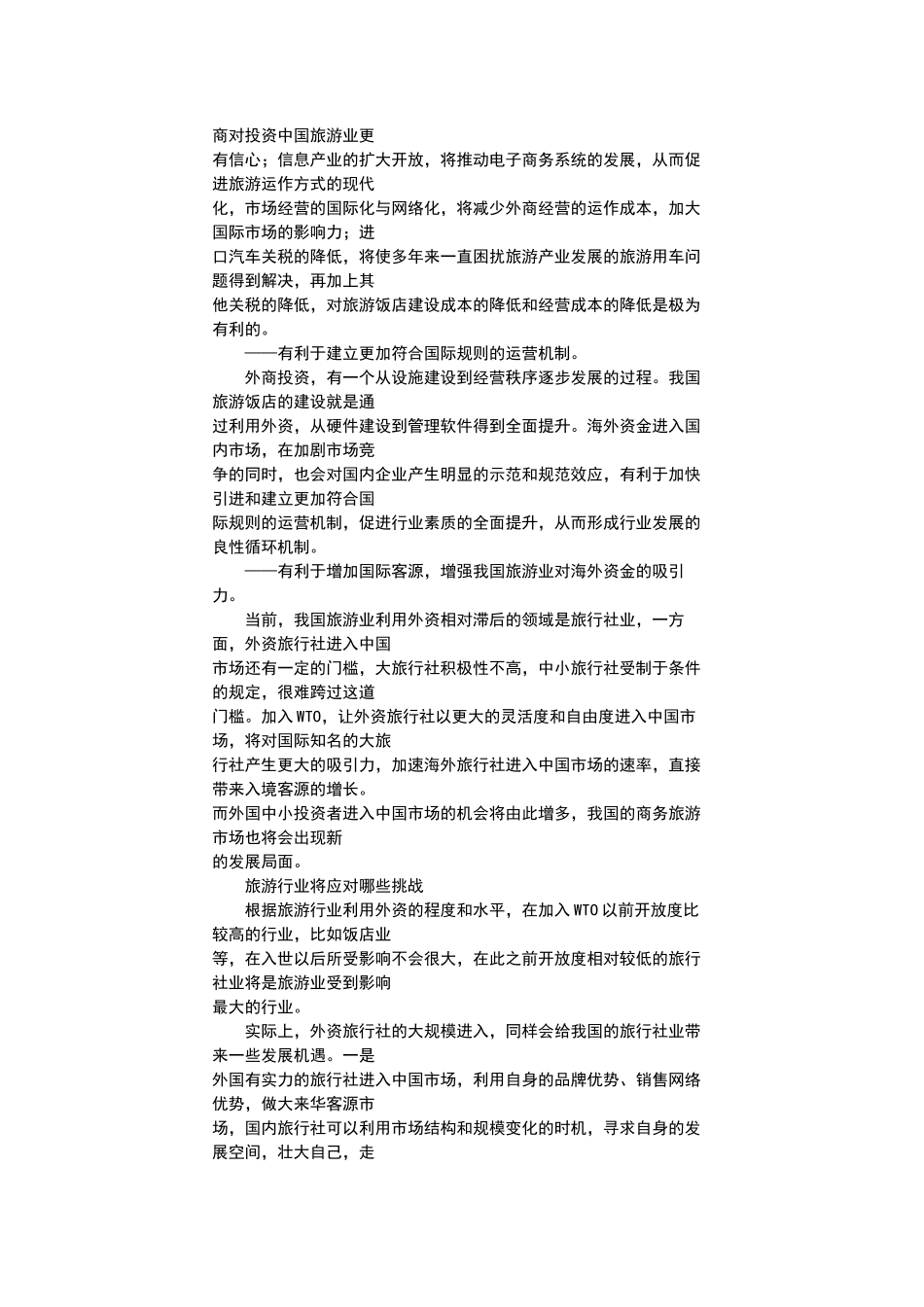 商对投资中国旅游业更有信心；信息产业的扩大开放，将推动电子商务系统的发展，从而促进旅游运作方式的现代化，市场经营的国际化与网络化，将减少外商经营的运作成本，加大国际市场的影响力；进口汽车关税的降低，将使多年来一直困扰旅游产业发展的旅游用车问题得到解决，再加上其他关税的降低，对旅游饭店建设成本的降低和经营成本的降低是极为有利的。

——有利于建立更加符合国际规则的运营机制。

外商投资，有一个从设施建设到经营秩序逐步发展的过程。我国旅游饭店的建设就是通过利用外资，从硬件建设到管理软件得到全面提升。海外资金进入国内市场，在加剧市场竞争的同时，也会对国内企业产生明显的示范和规范效应，有利于加快引进和建立更加符合国际规则的运营机制，促进行业素质的全面提升，从而形成行业发展的良性循环机制。

——有利于增加国际客源，增强我国旅游业对海外资金的吸引力。

当前，我国旅游业利用外资相对滞后的领域是旅行社业，一方面，外资旅行社进入中国市场还有一定的门槛，大旅行社积极性不高，中小旅行社受制于条件的规定，很难跨过这道门槛。加入WTO，让外资旅行社以更大的灵活度和自由度进入中国市场，将对国际知名的大旅行社产生更大的吸引力，加速海外旅行社进入中国市场的速率，直接带来入境客源的增长。而外国中小投资者进入中国市场的机会将由此增多，我国的商务旅游市场也将会出现新的发展局面。

旅游行业将应对哪些挑战

根据旅游行业利用外资的程度和水平，在加入WTO以前开放度比较高的行业，比如饭店业等，在入世以后所受影响不会很大，在此之前开放度相对较低的旅行社业将是旅游业受到影响最大的行业。

实际上，外资旅行社的大规模进入，同样会给我国的旅行社业带来一些发展机遇。一是外国有实力的旅行社进入中国市场，利用自身的品牌优势、销售网络优势，做大来华客源市场，国内旅行社可以利用市场结构和规模变化的时机，寻求自身的发展空间，壮大自己，走